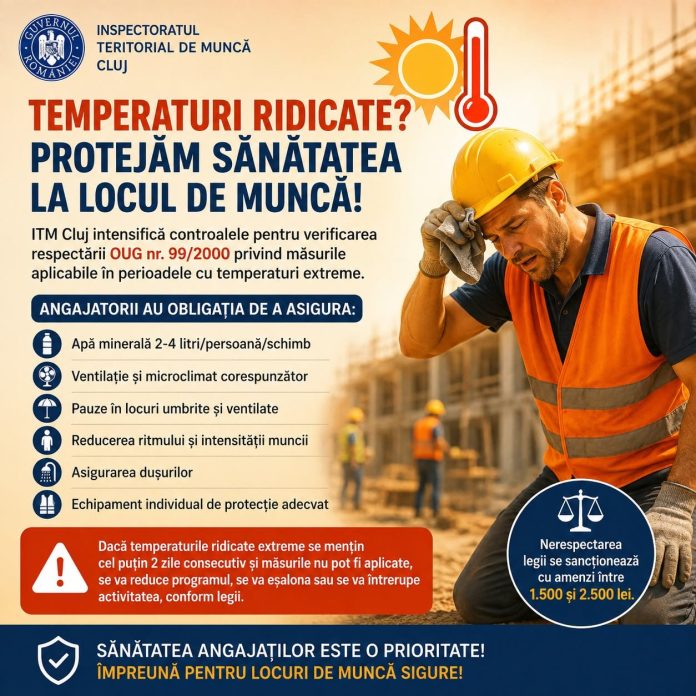 GUVERNUL ROMÂNIEI

INSPECTORATUL
TERITORIAL DE MUNCĂ
CLUJ

TEMPERATURI RIDICATE?
PROTEJĂM SĂNĂTATEA
LA LOCUL DE MUNCĂ!

ITM Cluj intensifică controalele pentru verificarea respectării OUG nr. 99/2000 privind măsurile aplicabile în perioadele cu temperaturi extreme.

ANGAJATORII AU OBLIGAȚIA DE A ASIGURA:

Apă minerală 2-4 litri/persoană/schimb

Ventilație și microclimat corespunzător

Pauze în locuri umbrite și ventilate

Reducerea ritmului și intensității muncii

Asigurarea dușurilor

Echipament individual de protecție adecvat

Dacă temperaturile ridicate extreme se mențin cel puțin 2 zile consecutiv și măsurile nu pot fi aplicate, se va reduce programul, se va eșalona sau se va întrerupe activitatea, conform legii.

Nerespectarea legii se sancționează cu amenzi între 1.500 și 2.500 lei.

SĂNĂTATEA ANGAJAȚILOR ESTE O PRIORITATE!
ÎMPREUNĂ PENTRU LOCURI DE MUNCĂ SIGURE!